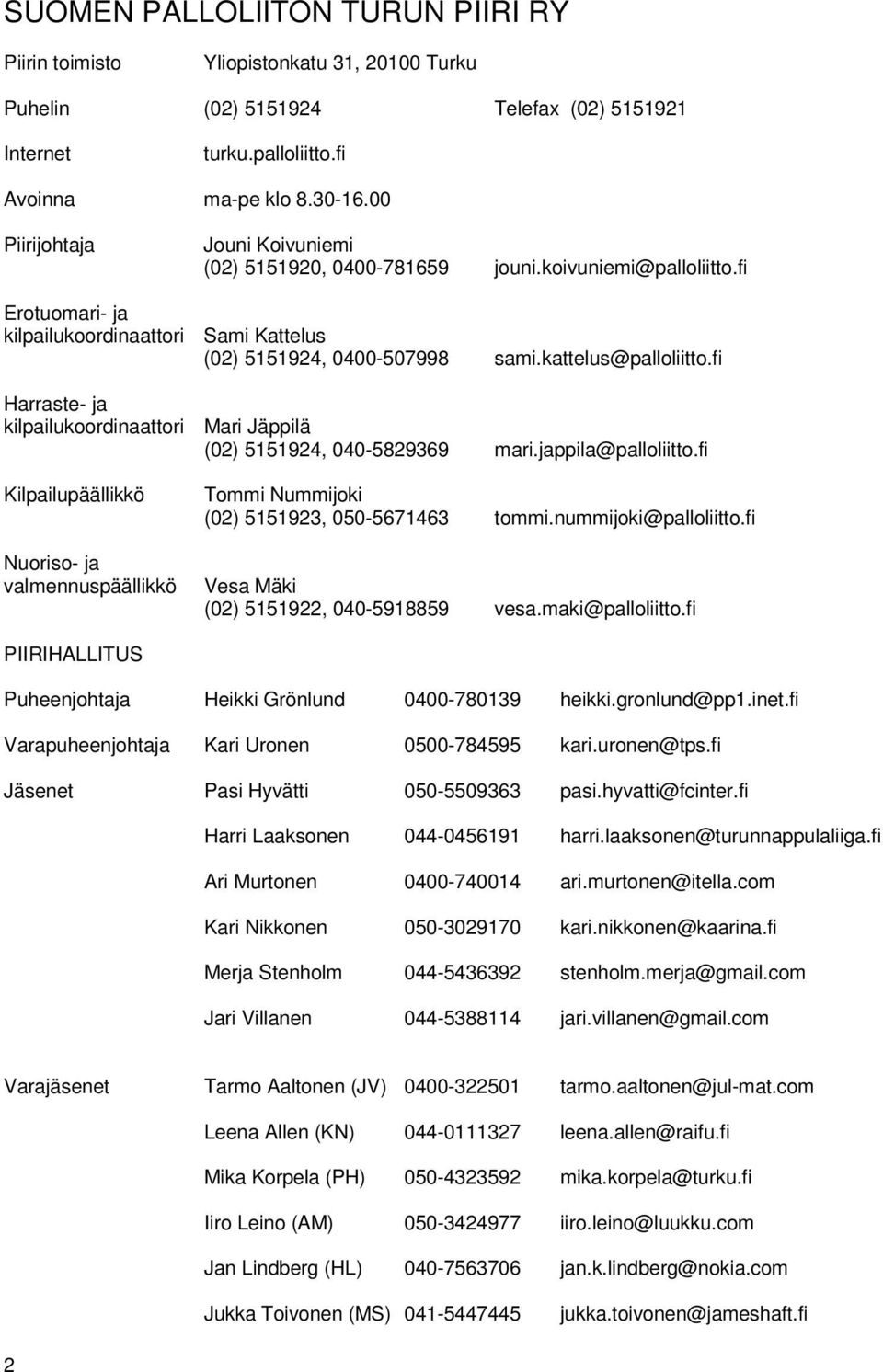 SUOMEN PALLOLIITON TURUN PIIRI RY

Piirin toimisto Yliopistonkatu 31, 20100 Turku

Puhelin (02) 5151924 Telefax (02) 5151921

Internet turku.palloliitto.fi

Avoinna ma-pe klo 8.30-16.00

Piirijohtaja Jouni Koivuniemi (02) 5151920, 0400-781659 jouni.koivuniemi@palloliitto.fi

Erotuomari- ja kilpailukoordinaattori Sami Kattelus (02) 5151924, 0400-507998 sami.kattelus@palloliitto.fi

Harraste- ja kilpailukoordinaattori Mari Jäppilä (02) 5151924, 040-5829369 mari.jappila@palloliitto.fi

Kilpailupäällikkö Tommi Nummijoki (02) 5151923, 050-5671463 tommi.nummijoki@palloliitto.fi

Nuoriso- ja valmennuspäällikkö Vesa Mäki (02) 5151922, 040-5918859 vesa.maki@palloliitto.fi

PIIRIHALLITUS

| | | | |
|---|---|---|---|
| Puheenjohtaja | Heikki Grönlund | 0400-780139 | heikki.gronlund@pp1.inet.fi |
| Varapuheenjohtaja | Kari Uronen | 0500-784595 | kari.uronen@tps.fi |
| Jäsenet | Pasi Hyvätti | 050-5509363 | pasi.hyvatti@fcinter.fi |
| | Harri Laaksonen | 044-0456191 | harri.laaksonen@turunnappulaliiga.fi |
| | Ari Murtonen | 0400-740014 | ari.murtonen@itella.com |
| | Kari Nikkonen | 050-3029170 | kari.nikkonen@kaarina.fi |
| | Merja Stenholm | 044-5436392 | stenholm.merja@gmail.com |
| | Jari Villanen | 044-5388114 | jari.villanen@gmail.com |
| Varajäsenet | Tarmo Aaltonen (JV) | 0400-322501 | tarmo.aaltonen@jul-mat.com |
| | Leena Allen (KN) | 044-0111327 | leena.allen@raifu.fi |
| | Mika Korpela (PH) | 050-4323592 | mika.korpela@turku.fi |
| | Iiro Leino (AM) | 050-3424977 | iiro.leino@luukku.com |
| | Jan Lindberg (HL) | 040-7563706 | jan.k.lindberg@nokia.com |
| | Jukka Toivonen (MS) | 041-5447445 | jukka.toivonen@jameshaft.fi |

2